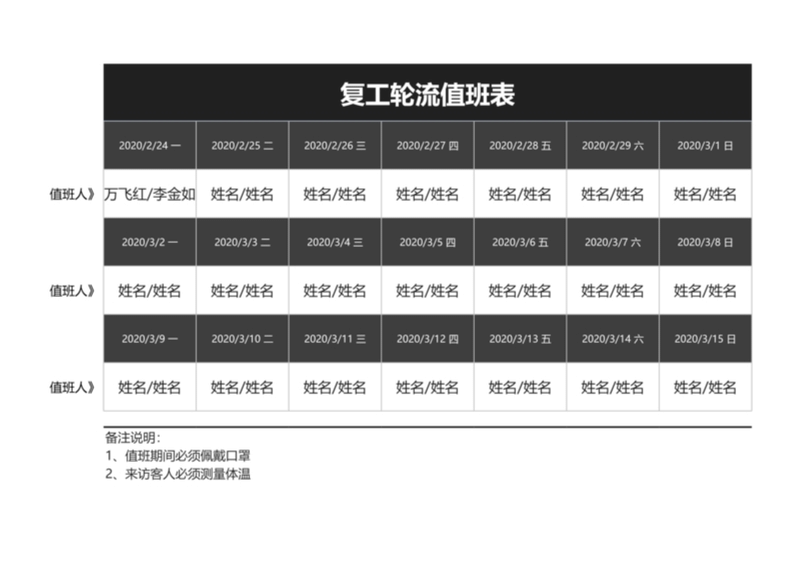 复工轮流值班表

| | 2020/2/24 一 | 2020/2/25 二 | 2020/2/26 三 | 2020/2/27 四 | 2020/2/28 五 | 2020/2/29 六 | 2020/3/1 日 |
|---|---|---|---|---|---|---|---|
| 值班人》 | 万飞红/李金如 | 姓名/姓名 | 姓名/姓名 | 姓名/姓名 | 姓名/姓名 | 姓名/姓名 | 姓名/姓名 |
| | 2020/3/2 一 | 2020/3/3 二 | 2020/3/4 三 | 2020/3/5 四 | 2020/3/6 五 | 2020/3/7 六 | 2020/3/8 日 |
| 值班人》 | 姓名/姓名 | 姓名/姓名 | 姓名/姓名 | 姓名/姓名 | 姓名/姓名 | 姓名/姓名 | 姓名/姓名 |
| | 2020/3/9 一 | 2020/3/10 二 | 2020/3/11 三 | 2020/3/12 四 | 2020/3/13 五 | 2020/3/14 六 | 2020/3/15 日 |
| 值班人》 | 姓名/姓名 | 姓名/姓名 | 姓名/姓名 | 姓名/姓名 | 姓名/姓名 | 姓名/姓名 | 姓名/姓名 |

备注说明：
1、值班期间必须佩戴口罩
2、来访客人必须测量体温